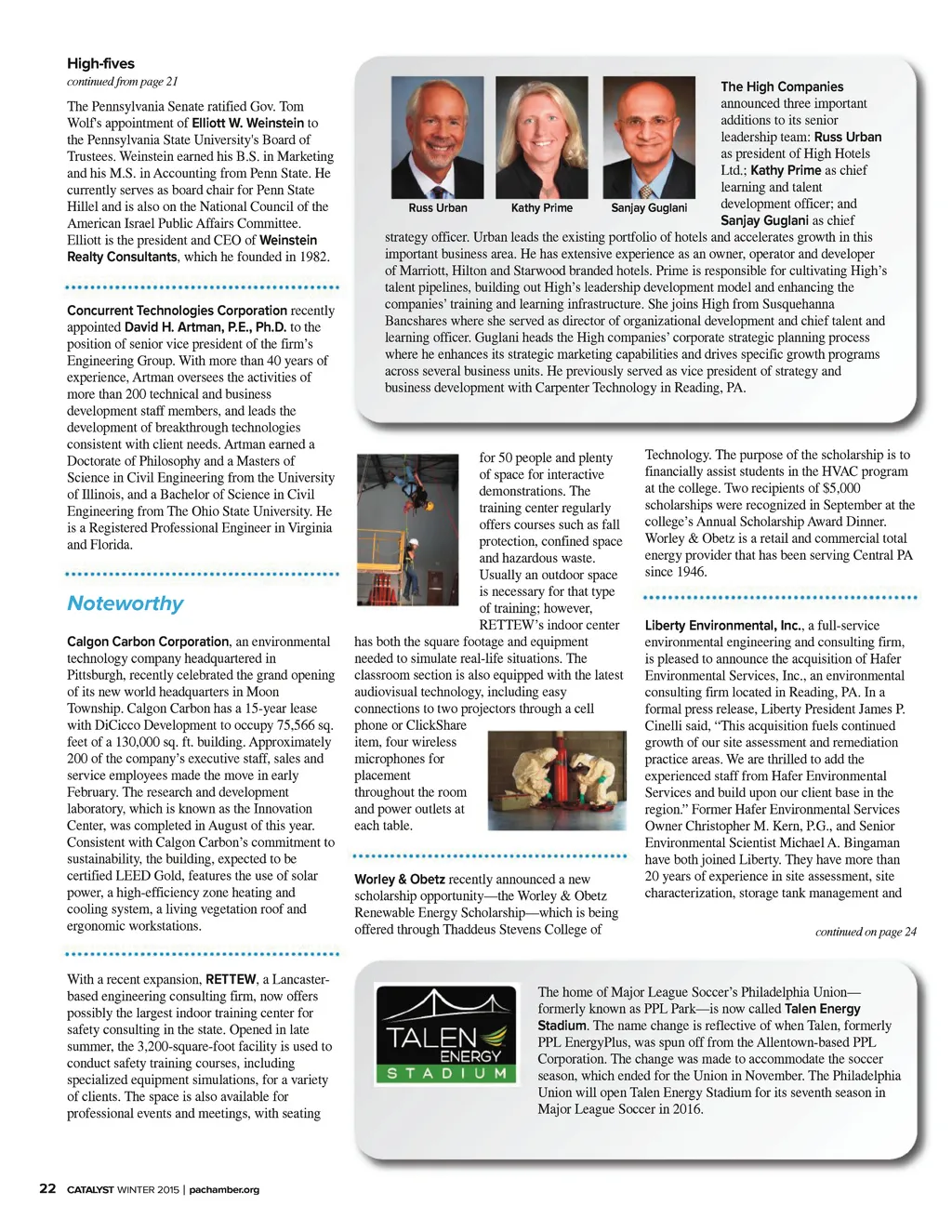 High-fives
continued from page 21

The Pennsylvania Senate ratified Gov. Tom Wolf's appointment of Elliott W. Weinstein to the Pennsylvania State University's Board of Trustees. Weinstein earned his B.S. in Marketing and his M.S. in Accounting from Penn State. He currently serves as board chair for Penn State Hillel and is also on the National Council of the American Israel Public Affairs Committee. Elliott is the president and CEO of Weinstein Realty Consultants, which he founded in 1982.

Concurrent Technologies Corporation recently appointed David H. Artman, P.E., Ph.D. to the position of senior vice president of the firm's Engineering Group. With more than 40 years of experience, Artman oversees the activities of more than 200 technical and business development staff members, and leads the development of breakthrough technologies consistent with client needs. Artman earned a Doctorate of Philosophy and a Masters of Science in Civil Engineering from the University of Illinois, and a Bachelor of Science in Civil Engineering from The Ohio State University. He is a Registered Professional Engineer in Virginia and Florida.

Noteworthy

Calgon Carbon Corporation, an environmental technology company headquartered in Pittsburgh, recently celebrated the grand opening of its new world headquarters in Moon Township. Calgon Carbon has a 15-year lease with DiCicco Development to occupy 75,566 sq. feet of a 130,000 sq. ft. building. Approximately 200 of the company's executive staff, sales and service employees made the move in early February. The research and development laboratory, which is known as the Innovation Center, was completed in August of this year. Consistent with Calgon Carbon's commitment to sustainability, the building, expected to be certified LEED Gold, features the use of solar power, a high-efficiency zone heating and cooling system, a living vegetation roof and ergonomic workstations.

With a recent expansion, RETTEW, a Lancaster-based engineering consulting firm, now offers possibly the largest indoor training center for safety consulting in the state. Opened in late summer, the 3,200-square-foot facility is used to conduct safety training courses, including specialized equipment simulations, for a variety of clients. The space is also available for professional events and meetings, with seating

Russ Urban
Kathy Prime
Sanjay Guglani

The High Companies announced three important additions to its senior leadership team: Russ Urban as president of High Hotels Ltd.; Kathy Prime as chief learning and talent development officer; and Sanjay Guglani as chief strategy officer. Urban leads the existing portfolio of hotels and accelerates growth in this important business area. He has extensive experience as an owner, operator and developer of Marriott, Hilton and Starwood branded hotels. Prime is responsible for cultivating High's talent pipelines, building out High's leadership development model and enhancing the companies' training and learning infrastructure. She joins High from Susquehanna Bancshares where she served as director of organizational development and chief talent and learning officer. Guglani heads the High companies' corporate strategic planning process where he enhances its strategic marketing capabilities and drives specific growth programs across several business units. He previously served as vice president of strategy and business development with Carpenter Technology in Reading, PA.

for 50 people and plenty of space for interactive demonstrations. The training center regularly offers courses such as fall protection, confined space and hazardous waste. Usually an outdoor space is necessary for that type of training; however, RETTEW's indoor center has both the square footage and equipment needed to simulate real-life situations. The classroom section is also equipped with the latest audiovisual technology, including easy connections to two projectors through a cell phone or ClickShare item, four wireless microphones for placement throughout the room and power outlets at each table.

Worley & Obetz recently announced a new scholarship opportunity—the Worley & Obetz Renewable Energy Scholarship—which is being offered through Thaddeus Stevens College of Technology. The purpose of the scholarship is to financially assist students in the HVAC program at the college. Two recipients of $5,000 scholarships were recognized in September at the college's Annual Scholarship Award Dinner. Worley & Obetz is a retail and commercial total energy provider that has been serving Central PA since 1946.

Liberty Environmental, Inc., a full-service environmental engineering and consulting firm, is pleased to announce the acquisition of Hafer Environmental Services, Inc., an environmental consulting firm located in Reading, PA. In a formal press release, Liberty President James P. Cinelli said, "This acquisition fuels continued growth of our site assessment and remediation practice areas. We are thrilled to add the experienced staff from Hafer Environmental Services and build upon our client base in the region." Former Hafer Environmental Services Owner Christopher M. Kern, P.G., and Senior Environmental Scientist Michael A. Bingaman have both joined Liberty. They have more than 20 years of experience in site assessment, site characterization, storage tank management and

continued on page 24

TALEN ENERGY STADIUM

The home of Major League Soccer's Philadelphia Union—formerly known as PPL Park—is now called Talen Energy Stadium. The name change is reflective of when Talen, formerly PPL EnergyPlus, was spun off from the Allentown-based PPL Corporation. The change was made to accommodate the soccer season, which ended for the Union in November. The Philadelphia Union will open Talen Energy Stadium for its seventh season in Major League Soccer in 2016.

22 CATALYST WINTER 2015 | pachamber.org